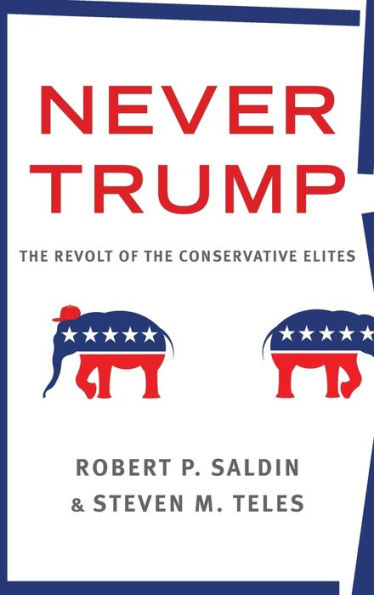 NEVER TRUMP

THE REVOLT OF THE CONSERVATIVE ELITES

ROBERT P. SALDIN
& STEVEN M. TELES